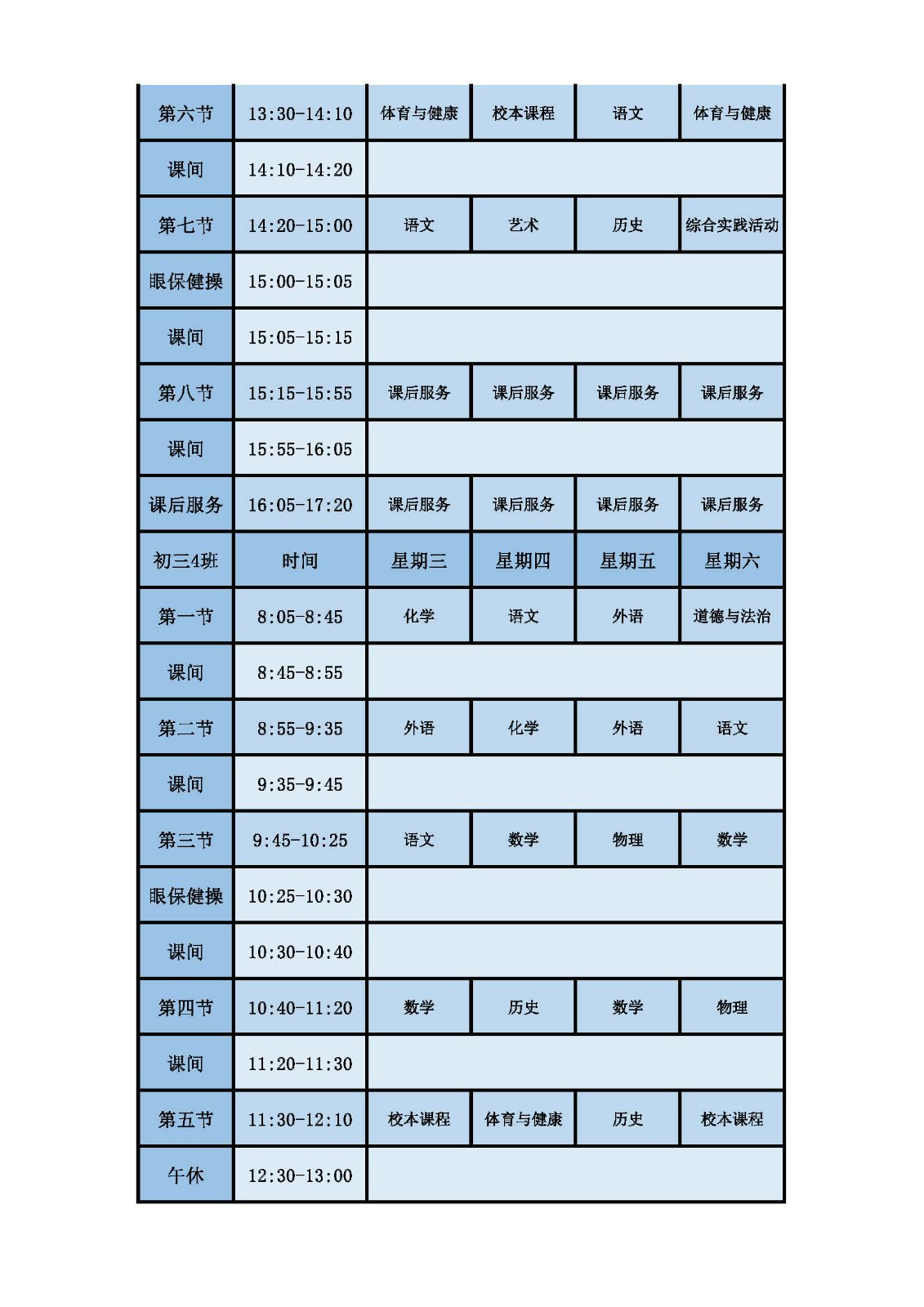 | 第六节 | 13:30-14:10 | 体育与健康 | 校本课程 | 语文 | 体育与健康 |
|---|---|---|---|---|---|
| 课间 | 14:10-14:20 | | | | |
| 第七节 | 14:20-15:00 | 语文 | 艺术 | 历史 | 综合实践活动 |
| 眼保健操 | 15:00-15:05 | | | | |
| 课间 | 15:05-15:15 | | | | |
| 第八节 | 15:15-15:55 | 课后服务 | 课后服务 | 课后服务 | 课后服务 |
| 课间 | 15:55-16:05 | | | | |
| 课后服务 | 16:05-17:20 | 课后服务 | 课后服务 | 课后服务 | 课后服务 |
| 初三4班 | 时间 | 星期三 | 星期四 | 星期五 | 星期六 |
| 第一节 | 8:05-8:45 | 化学 | 语文 | 外语 | 道德与法治 |
| 课间 | 8:45-8:55 | | | | |
| 第二节 | 8:55-9:35 | 外语 | 化学 | 外语 | 语文 |
| 课间 | 9:35-9:45 | | | | |
| 第三节 | 9:45-10:25 | 语文 | 数学 | 物理 | 数学 |
| 眼保健操 | 10:25-10:30 | | | | |
| 课间 | 10:30-10:40 | | | | |
| 第四节 | 10:40-11:20 | 数学 | 历史 | 数学 | 物理 |
| 课间 | 11:20-11:30 | | | | |
| 第五节 | 11:30-12:10 | 校本课程 | 体育与健康 | 历史 | 校本课程 |
| 午休 | 12:30-13:00 | | | | |